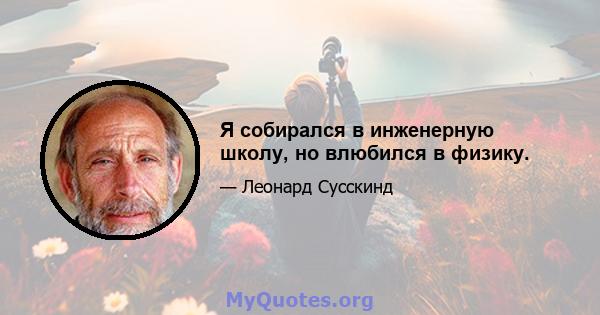 Я собирался в инженерную школу, но влюбился в физику.

— Леонард Сусскинд

MyQuotes.org